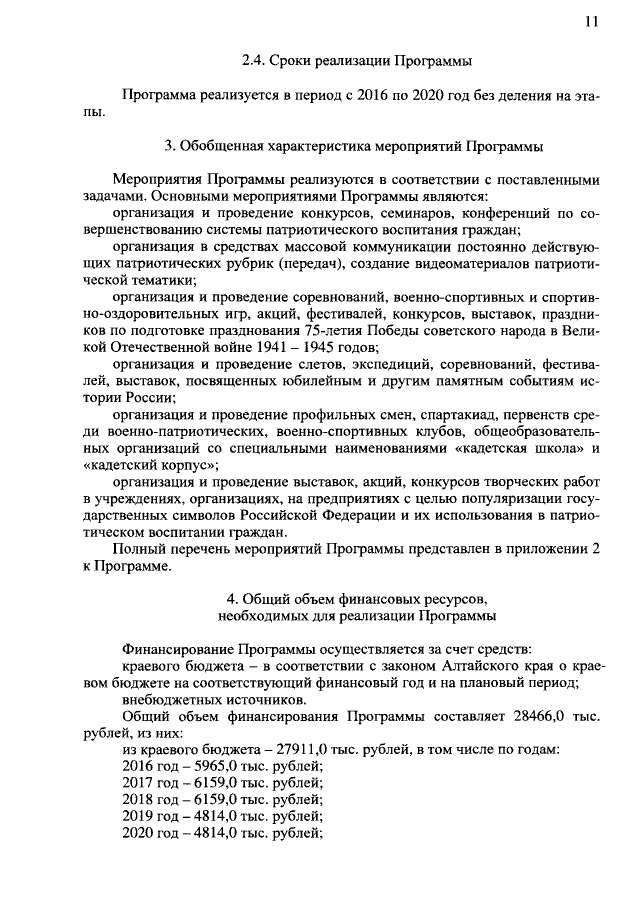 11

2.4. Сроки реализации Программы

Программа реализуется в период с 2016 по 2020 год без деления на этапы.

3. Обобщенная характеристика мероприятий Программы

Мероприятия Программы реализуются в соответствии с поставленными задачами. Основными мероприятиями Программы являются:

организация и проведение конкурсов, семинаров, конференций по совершенствованию системы патриотического воспитания граждан;

организация в средствах массовой коммуникации постоянно действующих патриотических рубрик (передач), создание видеоматериалов патриотической тематики;

организация и проведение соревнований, военно-спортивных и спортивно-оздоровительных игр, акций, фестивалей, конкурсов, выставок, праздников по подготовке празднования 75-летия Победы советского народа в Великой Отечественной войне 1941 – 1945 годов;

организация и проведение слетов, экспедиций, соревнований, фестивалей, выставок, посвященных юбилейным и другим памятным событиям истории России;

организация и проведение профильных смен, спартакиад, первенств среди военно-патриотических, военно-спортивных клубов, общеобразовательных организаций со специальными наименованиями «кадетская школа» и «кадетский корпус»;

организация и проведение выставок, акций, конкурсов творческих работ в учреждениях, организациях, на предприятиях с целью популяризации государственных символов Российской Федерации и их использования в патриотическом воспитании граждан.

Полный перечень мероприятий Программы представлен в приложении 2 к Программе.

4. Общий объем финансовых ресурсов,
необходимых для реализации Программы

Финансирование Программы осуществляется за счет средств:

краевого бюджета – в соответствии с законом Алтайского края о краевом бюджете на соответствующий финансовый год и на плановый период;

внебюджетных источников.

Общий объем финансирования Программы составляет 28466,0 тыс. рублей, из них:

из краевого бюджета – 27911,0 тыс. рублей, в том числе по годам:
2016 год – 5965,0 тыс. рублей;
2017 год – 6159,0 тыс. рублей;
2018 год – 6159,0 тыс. рублей;
2019 год – 4814,0 тыс. рублей;
2020 год – 4814,0 тыс. рублей;